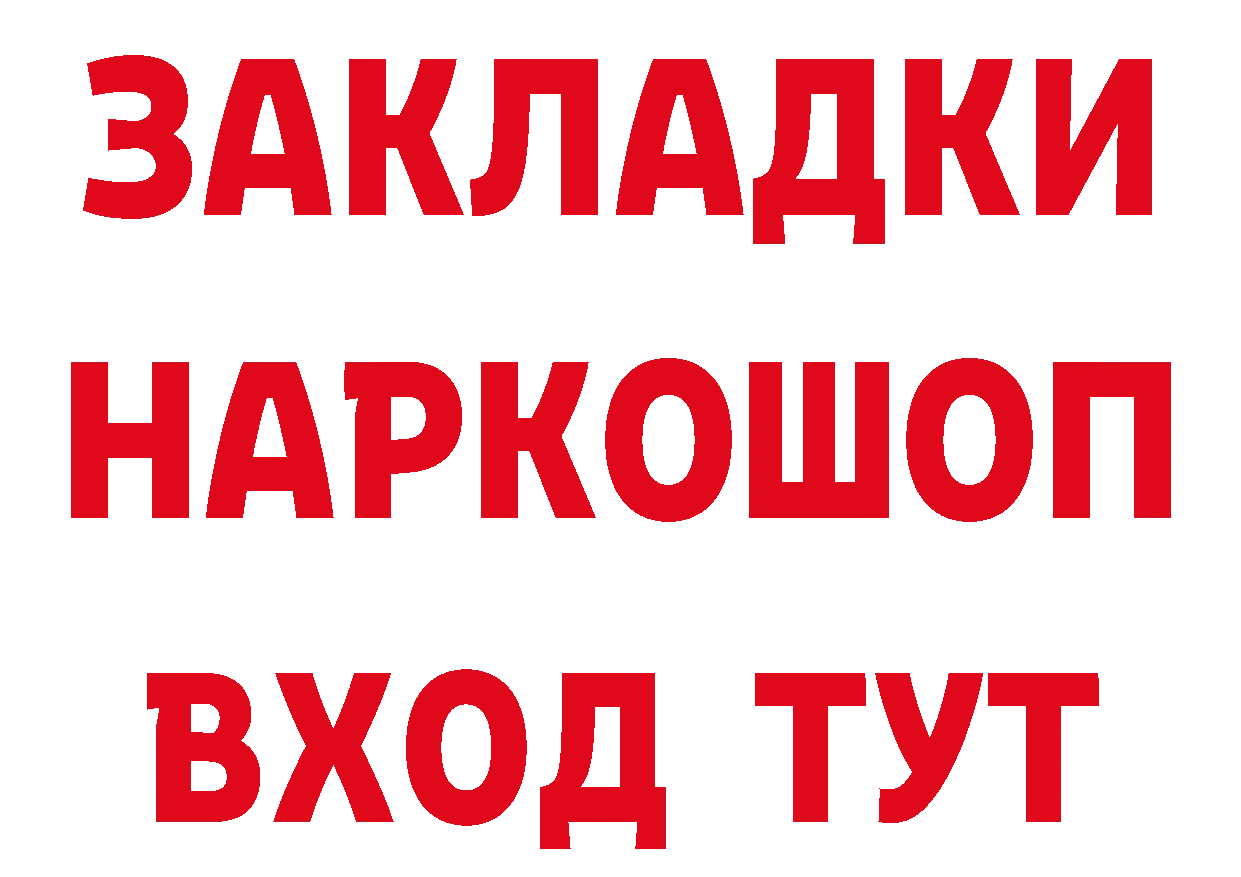 ЗАКЛАДКИ НАРКОШОП ВХОД ТУТ